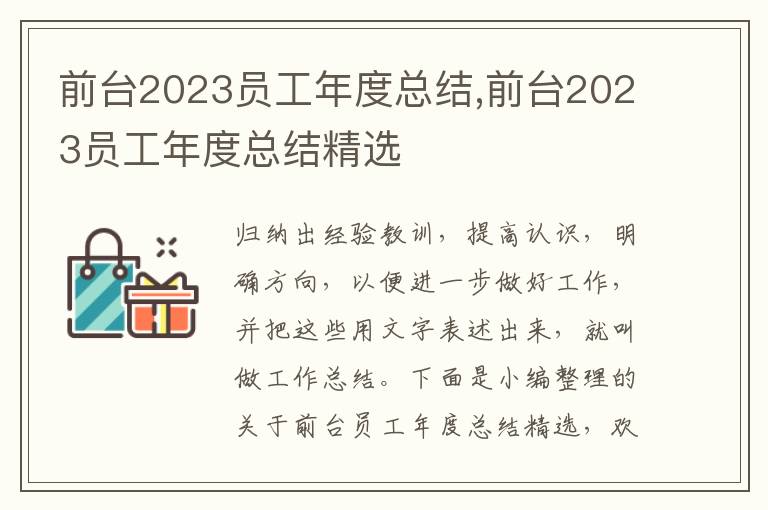 前台2023员工年度总结,前台2023员工年度总结精选

归纳出经验教训，提高认识，明确方向，以便进一步做好工作，并把这些用文字表述出来，就叫做工作总结。下面是小编整理的关于前台员工年度总结精选，欢